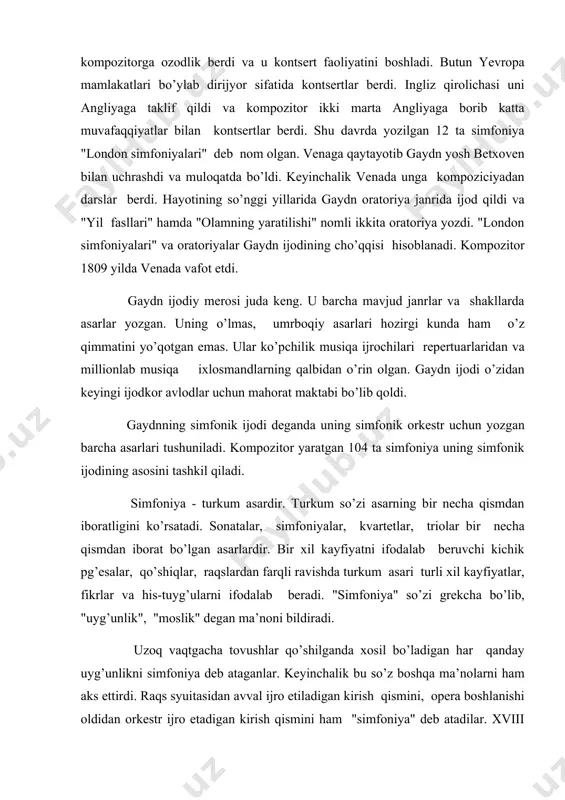 kompozitorga ozodlik berdi va u kontsert faoliyatini boshladi. Butun Yevropa mamlakatlari bo'ylab dirijyor sifatida kontsertlar berdi. Ingliz qirolichasi uni Angliyaga taklif qildi va kompozitor ikki marta Angliyaga borib katta muvafaqqiyatlar bilan kontsertlar berdi. Shu davrda yozilgan 12 ta simfoniya "London simfoniyalari" deb nom olgan. Venaga qaytayotib Gaydn yosh Betxoven bilan uchrashdi va muloqatda bo'ldi. Keyinchalik Venada unga kompoziciyadan darslar berdi. Hayotining so'nggi yillarida Gaydn oratoriya janrida ijod qildi va "Yil fasllari" hamda "Olamning yaratilishi" nomli ikkita oratoriya yozdi. "London simfoniyalari" va oratoriyalar Gaydn ijodining cho'qqisi hisoblanadi. Kompozitor 1809 yilda Venada vafot etdi.

Gaydn ijodiy merosi juda keng. U barcha mavjud janrlar va shakllarda asarlar yozgan. Uning o'lmas, umrboqiy asarlari hozirgi kunda ham o'z qimmatini yo'qotgan emas. Ular ko'pchilik musiqa ijrochilari repertuarlaridan va millionlab musiqa ixlosmandlarning qalbidan o'rin olgan. Gaydn ijodi o'zidan keyingi ijodkor avlodlar uchun mahorat maktabi bo'lib qoldi.

Gaydnning simfonik ijodi deganda uning simfonik orkestr uchun yozgan barcha asarlari tushuniladi. Kompozitor yaratgan 104 ta simfoniya uning simfonik ijodining asosini tashkil qiladi.

Simfoniya - turkum asardir. Turkum so'zi asarning bir necha qismdan iboratligini ko'rsatadi. Sonatalar, simfoniyalar, kvartetlar, triolar bir necha qismdan iborat bo'lgan asarlardir. Bir xil kayfiyatni ifodalab beruvchi kichik pg'esalar, qo'shiqlar, raqslardan farqli ravishda turkum asari turli xil kayfiyatlar, fikrlar va his-tuyg'ularni ifodalab beradi. "Simfoniya" so'zi grekcha bo'lib, "uyg'unlik", "moslik" degan ma'noni bildiradi.

Uzoq vaqtgacha tovushlar qo'shilganda xosil bo'ladigan har qanday uyg'unlikni simfoniya deb ataganlar. Keyinchalik bu so'z boshqa ma'nolarni ham aks ettirdi. Raqs syuitasidan avval ijro etiladigan kirish qismini, opera boshlanishi oldidan orkestr ijro etadigan kirish qismini ham "simfoniya" deb atadilar. XVIII